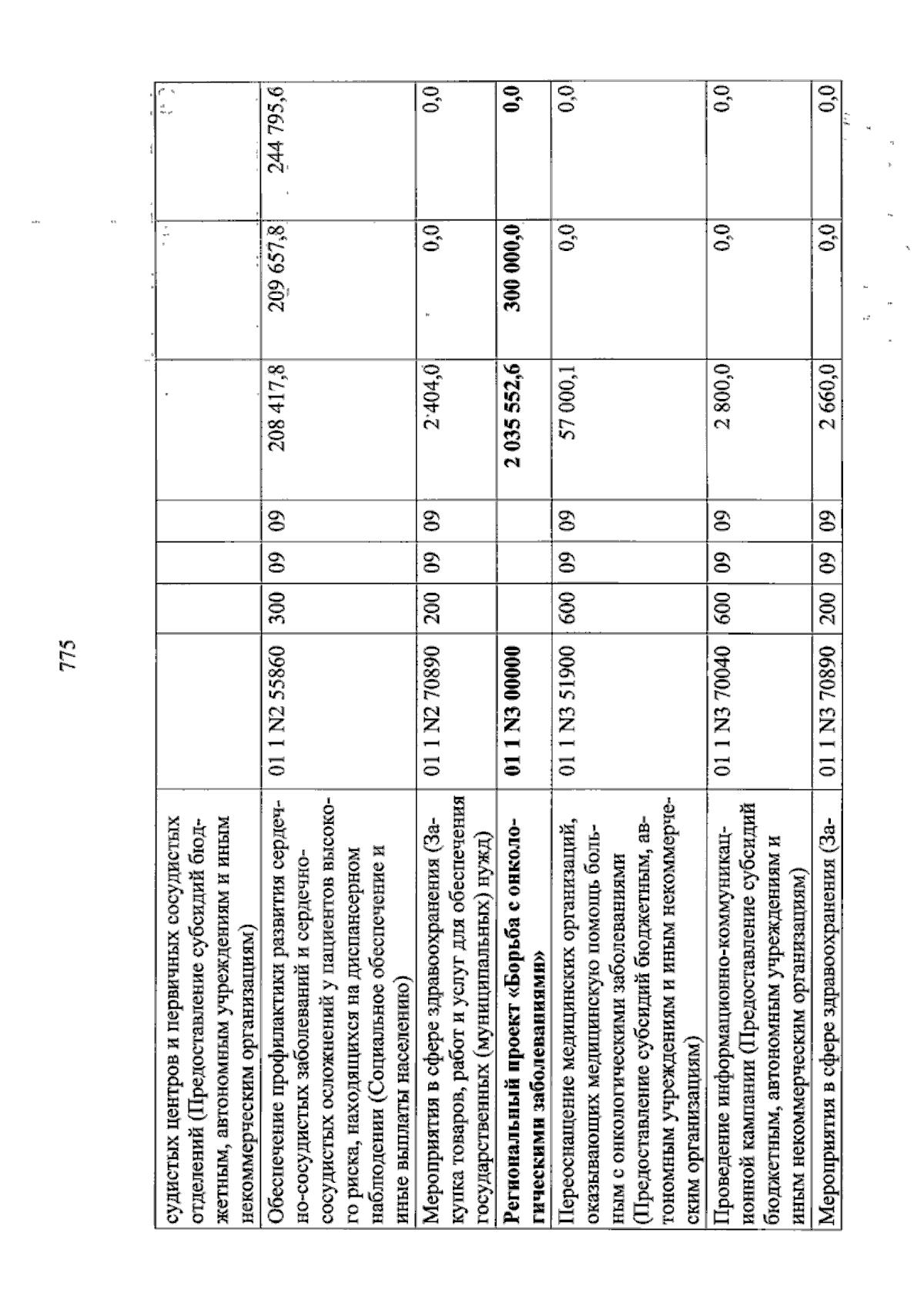 775

| судистых центров и первичных сосудистых отделений (Предоставление субсидий бюджетным, автономным учреждениям и иным некоммерческим организациям) | | | | | | | |
|---|---|---|---|---|---|---|---|
| Обеспечение профилактики развития сердечно-сосудистых заболеваний и сердечно-сосудистых осложнений у пациентов высокого риска, находящихся на диспансерном наблюдении (Социальное обеспечение и иные выплаты населению) | 01 1 N2 55860 | 300 | 09 | 09 | 208 417,8 | 209 657,8 | 244 795,6 |
| Мероприятия в сфере здравоохранения (Закупка товаров, работ и услуг для обеспечения государственных (муниципальных) нужд) | 01 1 N2 70890 | 200 | 09 | 09 | 2 404,0 | 0,0 | 0,0 |
| Региональный проект «Борьба с онкологическими заболеваниями» | 01 1 N3 00000 | | | | 2 035 552,6 | 300 000,0 | 0,0 |
| Переоснащение медицинских организаций, оказывающих медицинскую помощь больным с онкологическими заболеваниями (Предоставление субсидий бюджетным, автономным учреждениям и иным некоммерческим организациям) | 01 1 N3 51900 | 600 | 09 | 09 | 57 000,1 | 0,0 | 0,0 |
| Проведение информационно-коммуникационной кампании (Предоставление субсидий бюджетным, автономным учреждениям и иным некоммерческим организациям) | 01 1 N3 70040 | 600 | 09 | 09 | 2 800,0 | 0,0 | 0,0 |
| Мероприятия в сфере здравоохранения (За- | 01 1 N3 70890 | 200 | 09 | 09 | 2 660,0 | 0,0 | 0,0 |